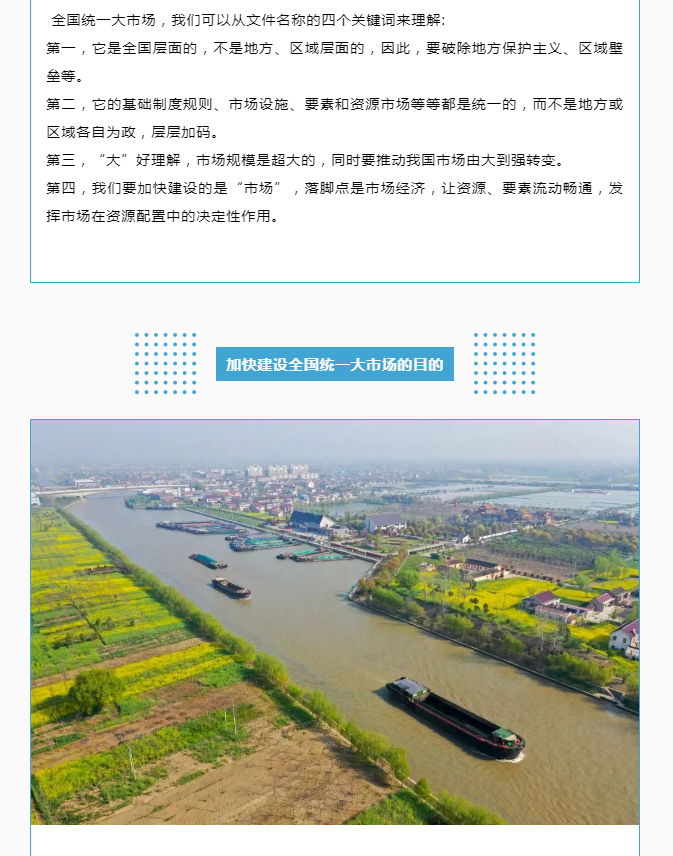 全国统一大市场，我们可以从文件名称的四个关键词来理解:

第一，它是全国层面的，不是地方、区域层面的，因此，要破除地方保护主义、区域壁垒等。

第二，它的基础制度规则、市场设施、要素和资源市场等等都是统一的，而不是地方或区域各自为政，层层加码。

第三，“大”好理解，市场规模是超大的，同时要推动我国市场由大到强转变。

第四，我们要加快建设的是“市场”，落脚点是市场经济，让资源、要素流动畅通，发挥市场在资源配置中的决定性作用。

加快建设全国统一大市场的目的